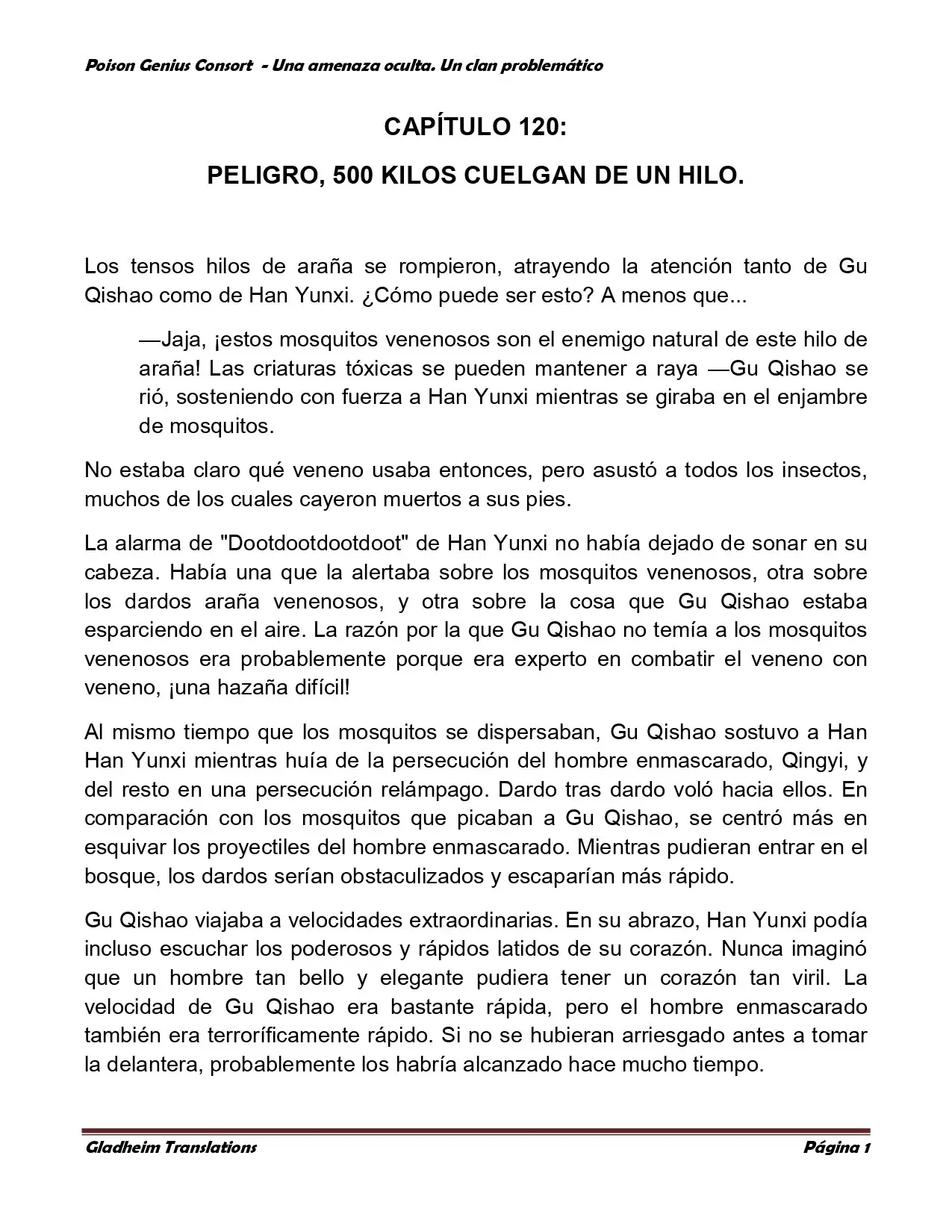 Poison Genius Consort - Una amenaza oculta. Un clan problemático

CAPÍTULO 120:

PELIGRO, 500 KILOS CUELGAN DE UN HILO.

Los tensos hilos de araña se rompieron, atrayendo la atención tanto de Gu Qishao como de Han Yunxi. ¿Cómo puede ser esto? A menos que...

—Jaja, ¡estos mosquitos venenosos son el enemigo natural de este hilo de araña! Las criaturas tóxicas se pueden mantener a raya —Gu Qishao se rió, sosteniendo con fuerza a Han Yunxi mientras se giraba en el enjambre de mosquitos.

No estaba claro qué veneno usaba entonces, pero asustó a todos los insectos, muchos de los cuales cayeron muertos a sus pies.

La alarma de "Dootdootdootdoot" de Han Yunxi no había dejado de sonar en su cabeza. Había una que la alertaba sobre los mosquitos venenosos, otra sobre los dardos araña venenosos, y otra sobre la cosa que Gu Qishao estaba esparciendo en el aire. La razón por la que Gu Qishao no temía a los mosquitos venenosos era probablemente porque era experto en combatir el veneno con veneno, ¡una hazaña difícil!

Al mismo tiempo que los mosquitos se dispersaban, Gu Qishao sostuvo a Han Han Yunxi mientras huía de la persecución del hombre enmascarado, Qingyi, y del resto en una persecución relámpago. Dardo tras dardo voló hacia ellos. En comparación con los mosquitos que picaban a Gu Qishao, se centró más en esquivar los proyectiles del hombre enmascarado. Mientras pudieran entrar en el bosque, los dardos serían obstaculizados y escaparían más rápido.

Gu Qishao viajaba a velocidades extraordinarias. En su abrazo, Han Yunxi podía incluso escuchar los poderosos y rápidos latidos de su corazón. Nunca imaginó que un hombre tan bello y elegante pudiera tener un corazón tan viril. La velocidad de Gu Qishao era bastante rápida, pero el hombre enmascarado también era terroríficamente rápido. Si no se hubieran arriesgado antes a tomar la delantera, probablemente los habría alcanzado hace mucho tiempo.

Gladheim Translations

Página 1